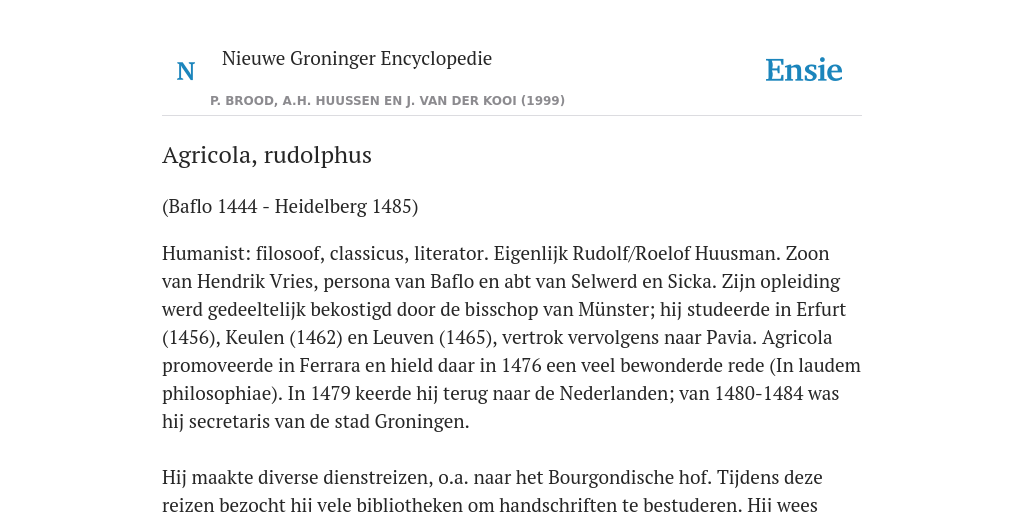 N

Nieuwe Groninger Encyclopedie

P. BROOD, A.H. HUUSSEN EN J. VAN DER KOOI (1999)

Ensie

Agricola, rudolphus

(Baflo 1444 - Heidelberg 1485)

Humanist: filosoof, classicus, literator. Eigenlijk Rudolf/Roelof Huusman. Zoon van Hendrik Vries, persona van Baflo en abt van Selwerd en Sicka. Zijn opleiding werd gedeeltelijk bekostigd door de bisschop van Münster; hij studeerde in Erfurt (1456), Keulen (1462) en Leuven (1465), vertrok vervolgens naar Pavia. Agricola promoveerde in Ferrara en hield daar in 1476 een veel bewonderde rede (In laudem philosophiae). In 1479 keerde hij terug naar de Nederlanden; van 1480-1484 was hij secretaris van de stad Groningen.

Hij maakte diverse dienstreizen, o.a. naar het Bourgondische hof. Tijdens deze reizen bezocht hij vele bibliotheken om handschriften te bestuderen. Hij wees